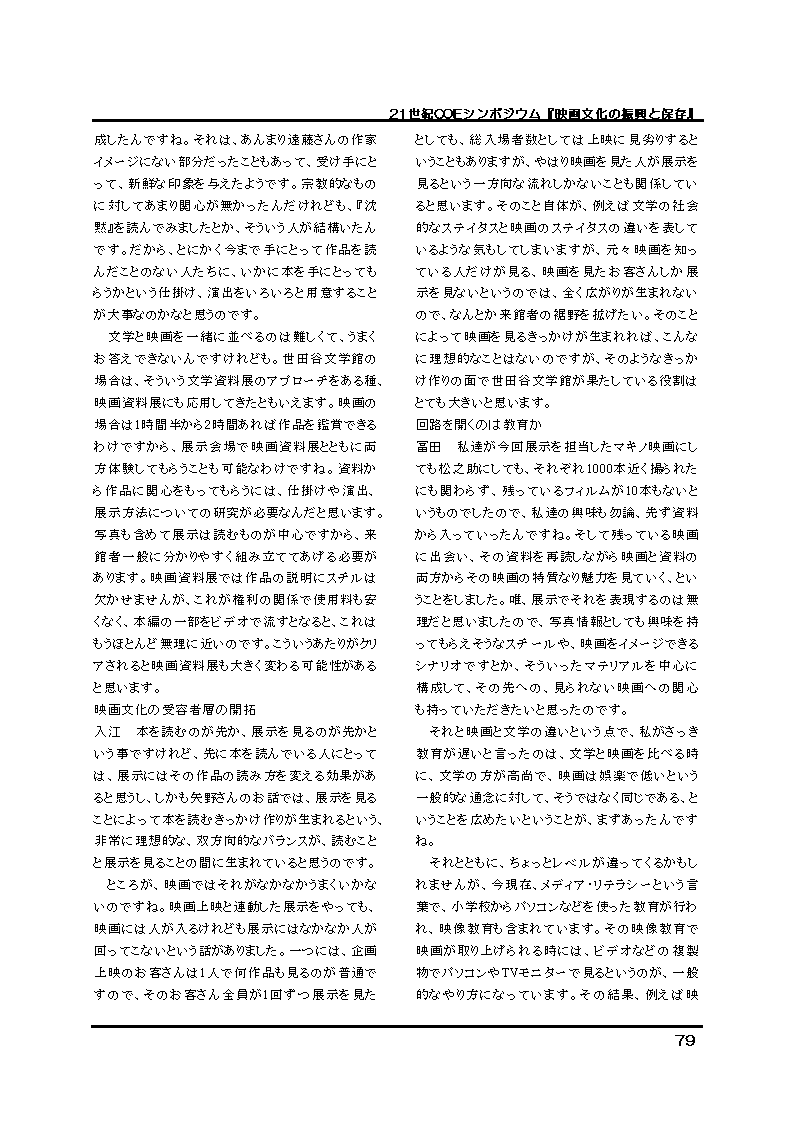 21世紀COEシンポジウム『映画文化の振興と保存』

成したんですね。それは、あんまり遠藤さんの作家イメージにない部分だったこともあって、受け手にとって、新鮮な印象を与えたようです。宗教的なものに対してあまり関心が無かったんだけれども、『沈黙』を読んでみましたとか、そういう人が結構いたんです。だから、とにかく今まで手にとって作品を読んだことのない人たちに、いかに本を手にとってもらうかという仕掛け、演出をいろいろと用意することが大事なのかなと思うのです。

文学と映画を一緒に並べるのは難しくて、うまくお答えできないんですけれども。世田谷文学館の場合は、そういう文学資料展のアプローチをある種、映画資料展にも応用してきたともいえます。映画の場合は1時間半から2時間あれば作品を鑑賞できるわけですから、展示会場で映画資料展とともに両方体験してもらうことも可能なわけですね。資料から作品に関心をもってもらうには、仕掛けや演出、展示方法についての研究が必要なんだと思います。写真も含めて展示は読むものが中心ですから、来館者一般に分かりやすく組み立ててあげる必要があります。映画資料展では作品の説明にスチルは欠かせませんが、これが権利の関係で使用料も安くなく、本編の一部をビデオで流すとなると、これはもうほとんど無理に近いのです。こういうあたりがクリアされると映画資料展も大きく変わる可能性があると思います。

映画文化の受容者層の開拓

入江　本を読むのが先か、展示を見るのが先かという事ですけれど、先に本を読んでいる人にとっては、展示にはその作品の読み方を変える効果があると思うし、しかも矢野さんのお話では、展示を見ることによって本を読むきっかけ作りが生まれるという、非常に理想的な、双方向的なバランスが、読むことと展示を見ることの間に生まれていると思うのです。

ところが、映画ではそれがなかなかうまくいかないのですね。映画上映と連動した展示をやっても、映画には人が入るけれども展示にはなかなか人が回ってこないという話がありました。一つには、企画上映のお客さんは1人で何作品も見るのが普通ですので、そのお客さん全員が1回ずつ展示を見たとしても、総入場者数としては上映に見劣りするということもありますが、やはり映画を見た人が展示を見るという一方向な流れしかないことも関係していると思います。そのこと自体が、例えば文学の社会的なステイタスと映画のステイタスの違いを表しているような気もしてしまいますが、元々映画を知っている人だけが見る、映画を見たお客さんしか展示を見ないというのでは、全く広がりが生まれないので、なんとか来館者の裾野を拡げたい。そのことによって映画を見るきっかけが生まれれば、こんなに理想的なことはないのですが、そのようなきっかけ作りの面で世田谷文学館が果たしている役割はとても大きいと思います。

回路を開くのは教育か

冨田　私達が今回展示を担当したマキノ映画にしても松之助にしても、それぞれ1000本近く撮られたにも関わらず、残っているフィルムが10本もないというものでしたので、私達の興味も勿論、先ず資料から入っていったんですね。そして残っている映画に出会い、その資料を再読しながら映画と資料の両方からその映画の特質なり魅力を見ていく、ということをしました。唯、展示でそれを表現するのは無理だと思いましたので、写真情報としても興味を持ってもらえそうなスチールや、映画をイメージできるシナリオですとか、そういったマテリアルを中心に構成して、その先への、見られない映画への関心も持っていただきたいと思ったのです。

それと映画と文学の違いという点で、私がさっき教育が遅いと言ったのは、文学と映画を比べる時に、文学の方が高尚で、映画は娯楽で低いという一般的な通念に対して、そうではなく同じである、ということを広めたいということが、まずあったんですね。

それとともに、ちょっとレベルが違ってくるかもしれませんが、今現在、メディア・リテラシーという言葉で、小学校からパソコンなどを使った教育が行われ、映像教育も含まれています。その映像教育で映画が取り上げられる時には、ビデオなどの複製物でパソコンやTVモニターで見るというのが、一般的なやり方になっています。その結果、例えば映

79